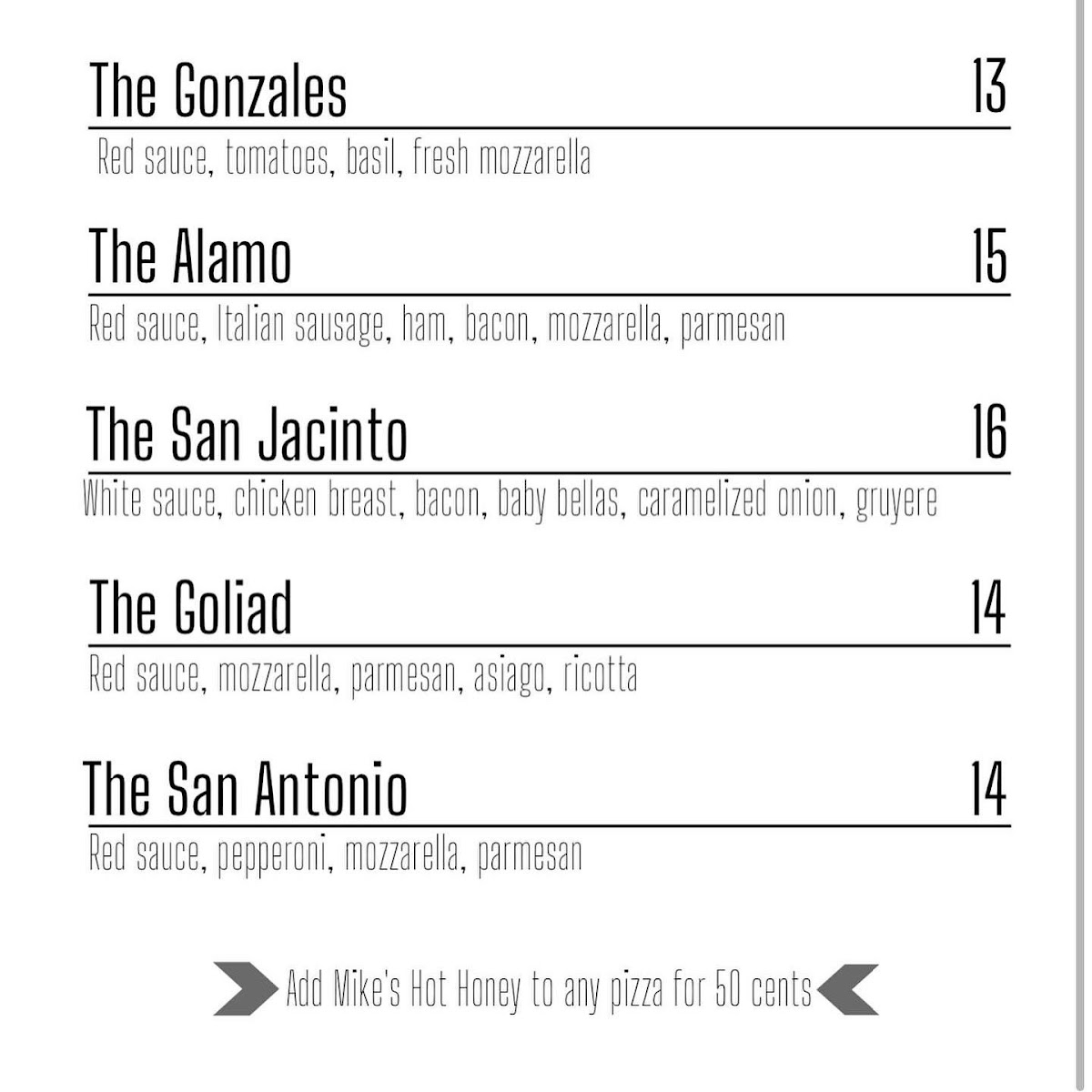 The Gonzales 13

Red sauce, tomatoes, basil, fresh mozzarella

The Alamo 15

Red sauce, Italian sausage, ham, bacon, mozzarella, parmesan

The San Jacinto 16

White sauce, chicken breast, bacon, baby bellas, caramelized onion, gruyere

The Goliad 14

Red sauce, mozzarella, parmesan, asiago, ricotta

The San Antonio 14

Red sauce, pepperoni, mozzarella, parmesan

Add Mike's Hot Honey to any pizza for 50 cents